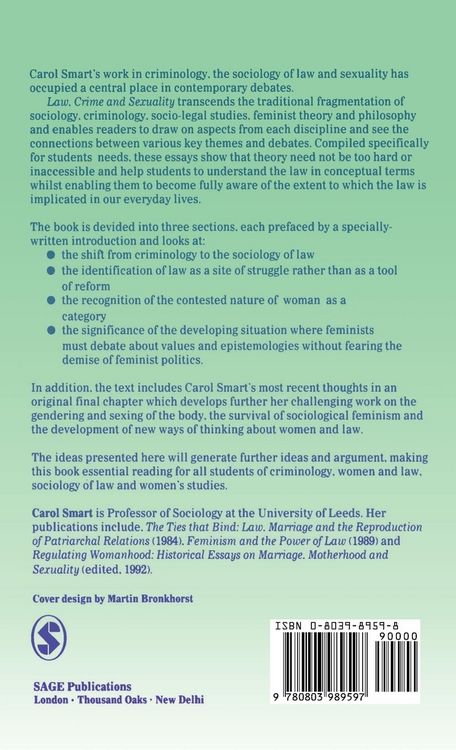 Carol Smart's work in criminology, the sociology of law and sexuality has occupied a central place in contemporary debates.

Law, Crime and Sexuality transcends the traditional fragmentation of sociology, criminology, socio-legal studies, feminist theory and philosophy and enables readers to draw on aspects from each discipline and see the connections between various key themes and debates. Compiled specifically for students needs, these essays show that theory need not be too hard or inaccessible and help students to understand the law in conceptual terms whilst enabling them to become fully aware of the extent to which the law is implicated in our everyday lives.

The book is devided into three sections, each prefaced by a specially-written introduction and looks at:
• the shift from criminology to the sociology of law
• the identification of law as a site of struggle rather than as a tool of reform
• the recognition of the contested nature of woman as a category
• the significance of the developing situation where feminists must debate about values and epistemologies without fearing the demise of feminist politics.

In addition, the text includes Carol Smart's most recent thoughts in an original final chapter which develops further her challenging work on the gendering and sexing of the body, the survival of sociological feminism and the development of new ways of thinking about women and law.

The ideas presented here will generate further ideas and argument, making this book essential reading for all students of criminology, women and law, sociology of law and women's studies.

Carol Smart is Professor of Sociology at the University of Leeds. Her publications include, The Ties that Bind: Law, Marriage and the Reproduction of Patriarchal Relations (1984), Feminism and the Power of Law (1989) and Regulating Womanhood: Historical Essays on Marriage, Motherhood and Sexuality (edited, 1992).

Cover design by Martin Bronkhorst

SAGE Publications
London · Thousand Oaks · New Delhi

ISBN 0-8039-8959-8
90000
9 780803 989597